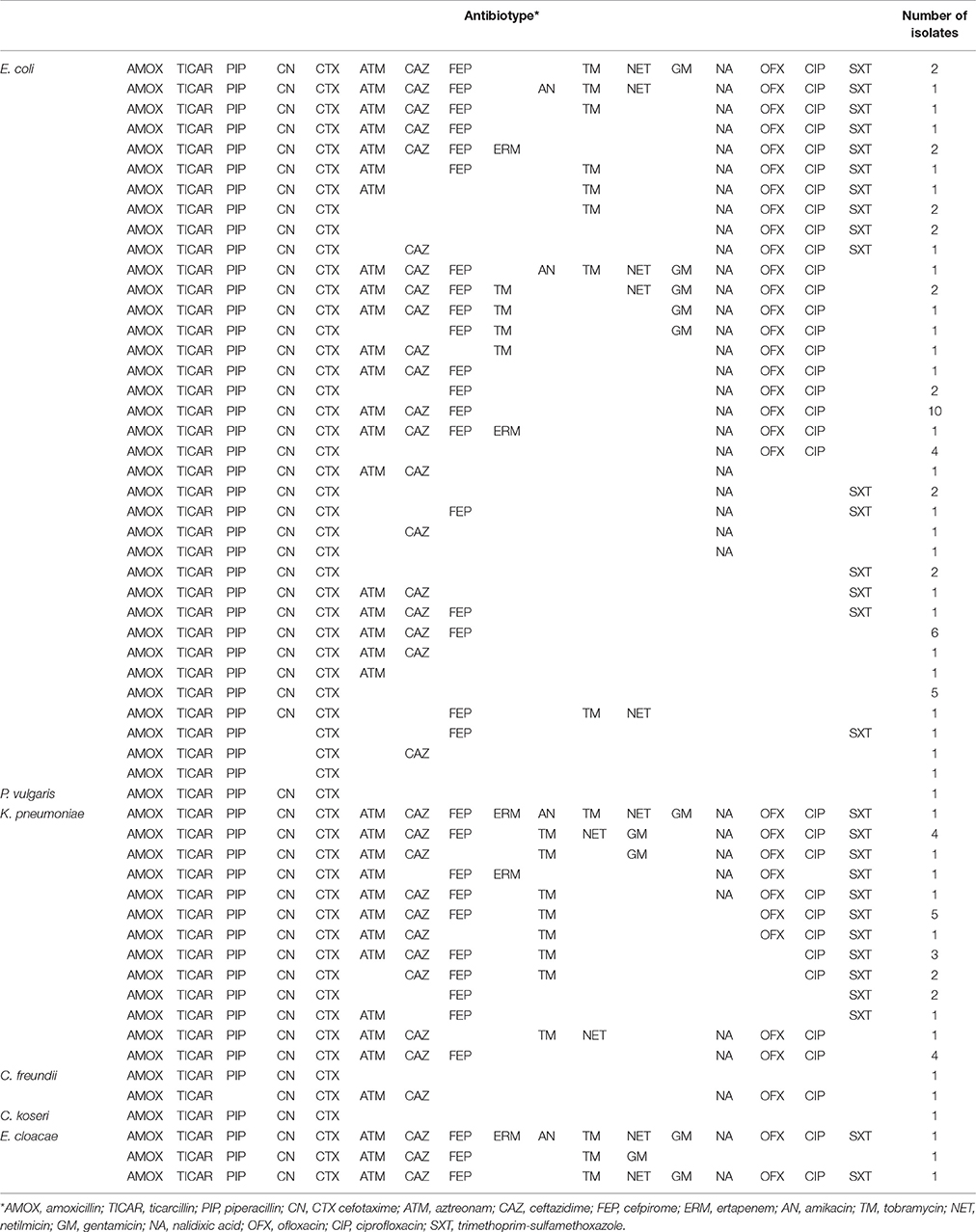 | | Antibiotype* | | | | | | | | | | | | | | | | | Number of isolates |
|---|---|---|---|---|---|---|---|---|---|---|---|---|---|---|---|---|---|---|
| E. coli | AMOX | TICAR | PIP | CN | CTX | ATM | CAZ | FEP | | | TM | NET | GM | NA | OFX | CIP | SXT | 2 |
| | AMOX | TICAR | PIP | CN | CTX | ATM | CAZ | FEP | | AN | TM | NET | | NA | OFX | CIP | SXT | 1 |
| | AMOX | TICAR | PIP | CN | CTX | ATM | CAZ | FEP | | | TM | | | NA | OFX | CIP | SXT | 1 |
| | AMOX | TICAR | PIP | CN | CTX | ATM | CAZ | FEP | | | | | | NA | OFX | CIP | SXT | 1 |
| | AMOX | TICAR | PIP | CN | CTX | ATM | CAZ | FEP | ERM | | | | | NA | OFX | CIP | SXT | 2 |
| | AMOX | TICAR | PIP | CN | CTX | ATM | | FEP | | | TM | | | NA | OFX | CIP | SXT | 1 |
| | AMOX | TICAR | PIP | CN | CTX | ATM | | | | | TM | | | NA | OFX | CIP | SXT | 1 |
| | AMOX | TICAR | PIP | CN | CTX | | | | | | TM | | | NA | OFX | CIP | SXT | 2 |
| | AMOX | TICAR | PIP | CN | CTX | | | | | | | | | NA | OFX | CIP | SXT | 2 |
| | AMOX | TICAR | PIP | CN | CTX | | CAZ | | | | | | | NA | OFX | CIP | SXT | 1 |
| | AMOX | TICAR | PIP | CN | CTX | ATM | CAZ | FEP | | AN | TM | NET | GM | NA | OFX | CIP | | 1 |
| | AMOX | TICAR | PIP | CN | CTX | ATM | CAZ | FEP | TM | | | NET | GM | NA | OFX | CIP | | 2 |
| | AMOX | TICAR | PIP | CN | CTX | ATM | CAZ | FEP | TM | | | | GM | NA | OFX | CIP | | 1 |
| | AMOX | TICAR | PIP | CN | CTX | | | FEP | TM | | | | GM | NA | OFX | CIP | | 1 |
| | AMOX | TICAR | PIP | CN | CTX | ATM | CAZ | | TM | | | | | NA | OFX | CIP | | 1 |
| | AMOX | TICAR | PIP | CN | CTX | ATM | CAZ | FEP | | | | | | NA | OFX | CIP | | 1 |
| | AMOX | TICAR | PIP | CN | CTX | | | FEP | | | | | | NA | OFX | CIP | | 2 |
| | AMOX | TICAR | PIP | CN | CTX | ATM | CAZ | FEP | | | | | | NA | OFX | CIP | | 10 |
| | AMOX | TICAR | PIP | CN | CTX | ATM | CAZ | FEP | ERM | | | | | NA | OFX | CIP | | 1 |
| | AMOX | TICAR | PIP | CN | CTX | | | | | | | | | NA | OFX | CIP | | 4 |
| | AMOX | TICAR | PIP | CN | CTX | ATM | CAZ | | | | | | | NA | | | | 1 |
| | AMOX | TICAR | PIP | CN | CTX | | | | | | | | | NA | | | SXT | 2 |
| | AMOX | TICAR | PIP | CN | CTX | | | FEP | | | | | | NA | | | SXT | 1 |
| | AMOX | TICAR | PIP | CN | CTX | | CAZ | | | | | | | NA | | | | 1 |
| | AMOX | TICAR | PIP | CN | CTX | | | | | | | | | NA | | | | 1 |
| | AMOX | TICAR | PIP | CN | CTX | | | | | | | | | | | | SXT | 2 |
| | AMOX | TICAR | PIP | CN | CTX | ATM | CAZ | | | | | | | | | | SXT | 1 |
| | AMOX | TICAR | PIP | CN | CTX | ATM | CAZ | FEP | | | | | | | | | SXT | 1 |
| | AMOX | TICAR | PIP | CN | CTX | ATM | CAZ | FEP | | | | | | | | | | 6 |
| | AMOX | TICAR | PIP | CN | CTX | ATM | CAZ | | | | | | | | | | | 1 |
| | AMOX | TICAR | PIP | CN | CTX | ATM | | | | | | | | | | | | 1 |
| | AMOX | TICAR | PIP | CN | CTX | | | | | | | | | | | | | 5 |
| | AMOX | TICAR | PIP | CN | CTX | | | FEP | | | TM | NET | | | | | | 1 |
| | AMOX | TICAR | PIP | | CTX | | | FEP | | | | | | | | | SXT | 1 |
| | AMOX | TICAR | PIP | | CTX | | CAZ | | | | | | | | | | | 1 |
| | AMOX | TICAR | PIP | | CTX | | | | | | | | | | | | | 1 |
| P. vulgaris | AMOX | TICAR | PIP | CN | CTX | | | | | | | | | | | | | 1 |
| K. pneumoniae | AMOX | TICAR | PIP | CN | CTX | ATM | CAZ | FEP | ERM | AN | TM | NET | GM | NA | OFX | CIP | SXT | 1 |
| | AMOX | TICAR | PIP | CN | CTX | ATM | CAZ | FEP | | TM | NET | GM | | NA | OFX | CIP | SXT | 4 |
| | AMOX | TICAR | PIP | CN | CTX | ATM | CAZ | | | TM | | GM | | NA | OFX | CIP | SXT | 1 |
| | AMOX | TICAR | PIP | CN | CTX | ATM | | FEP | ERM | | | | | NA | OFX | | SXT | 1 |
| | AMOX | TICAR | PIP | CN | CTX | ATM | CAZ | FEP | | TM | | | | NA | OFX | CIP | SXT | 1 |
| | AMOX | TICAR | PIP | CN | CTX | ATM | CAZ | FEP | | TM | | | | | OFX | CIP | SXT | 5 |
| | AMOX | TICAR | PIP | CN | CTX | ATM | CAZ | | | TM | | | | | OFX | CIP | SXT | 1 |
| | AMOX | TICAR | PIP | CN | CTX | ATM | CAZ | FEP | | TM | | | | | | CIP | SXT | 3 |
| | AMOX | TICAR | PIP | CN | CTX | | CAZ | FEP | | TM | | | | | | CIP | SXT | 2 |
| | AMOX | TICAR | PIP | CN | CTX | | | FEP | | | | | | | | | SXT | 2 |
| | AMOX | TICAR | PIP | CN | CTX | ATM | | FEP | | | | | | | | | SXT | 1 |
| | AMOX | TICAR | PIP | CN | CTX | ATM | CAZ | | | TM | NET | | | NA | OFX | CIP | | 1 |
| | AMOX | TICAR | PIP | CN | CTX | ATM | CAZ | FEP | | | | | | NA | OFX | CIP | | 4 |
| C. freundii | AMOX | TICAR | PIP | CN | CTX | | | | | | | | | | | | | 1 |
| | AMOX | TICAR | | CN | CTX | ATM | CAZ | | | | | | | NA | OFX | CIP | | 1 |
| C. koseri | AMOX | TICAR | PIP | CN | CTX | | | | | | | | | | | | | 1 |
| E. cloacae | AMOX | TICAR | PIP | CN | CTX | ATM | CAZ | FEP | ERM | AN | TM | NET | GM | NA | OFX | CIP | SXT | 1 |
| | AMOX | TICAR | PIP | CN | CTX | ATM | CAZ | FEP | | | TM | GM | | | | | | 1 |
| | AMOX | TICAR | PIP | CN | CTX | ATM | CAZ | FEP | | | TM | NET | GM | NA | OFX | CIP | SXT | 1 |

*AMOX, amoxicillin; TICAR, ticarcillin; PIP, piperacillin; CN, CTX cefotaxime; ATM, aztreonam; CAZ, ceftazidime; FEP, cefpirome; ERM, ertapenem; AN, amikacin; TM, tobramycin; NET, netilmicin; GM, gentamicin; NA, nalidixic acid; OFX, ofloxacin; CIP, ciprofloxacin; SXT, trimethoprim-sulfamethoxazole.